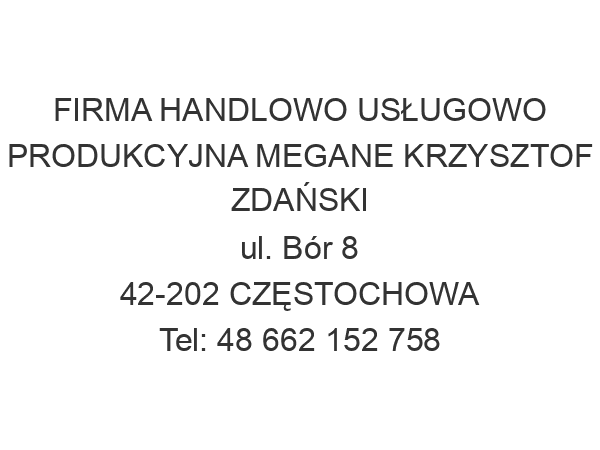 FIRMA HANDLOWO USŁUGOWO PRODUKCYJNA MEGANE KRZYSZTOF ZDAŃSKI
ul. Bór 8
42-202 CZĘSTOCHOWA
Tel: 48 662 152 758